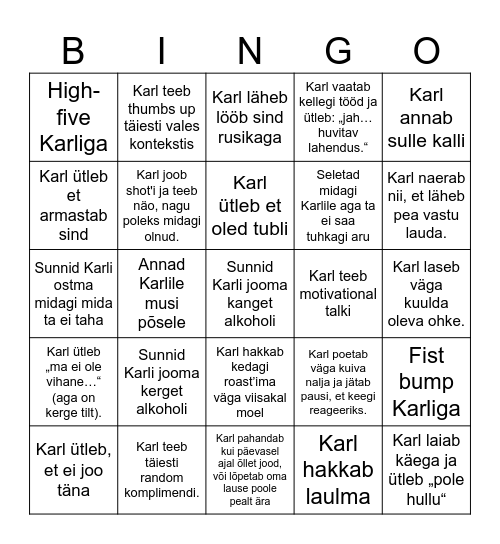 | B | I | N | G | O |
|---|---|---|---|---|
| High-five Karliga | Karl teeb thumbs up täiesti vales kontekstis | Karl läheb lööb sind rusikaga | Karl vaatab kellegi tööd ja ütleb: „jah… huvitav lahendus.“ | Karl annab sulle kalli |
| Karl ütleb et armastab sind | Karl joob shot'i ja teeb näo, nagu poleks midagi olnud. | Karl ütleb et oled tubli | Seletad midagi Karlile aga ta ei saa tuhkagi aru | Karl naerab nii, et läheb pea vastu lauda. |
| Sunnid Karli ostma midagi mida ta ei taha | Annad Karlile musi põsele | Sunnid Karli jooma kanget alkoholi | Karl teeb motivational talki | Karl laseb väga kuulda oleva ohke. |
| Karl ütleb „ma ei ole vihane…“ (aga on kerge tilt). | Sunnid Karli jooma kerget alkoholi | Karl hakkab kedagi roast'ima väga viisakal moel | Karl poetab väga kuiva nalja ja jätab pausi, et keegi reageeriks. | Fist bump Karliga |
| Karl ütleb, et ei joo täna | Karl teeb täiesti random komplimendi. | Karl pahandab kui päevasel ajal õllet jood, või lõpetab oma lause poole pealt ära | Karl hakkab laulma | Karl laiab käega ja ütleb „pole hullu“ |